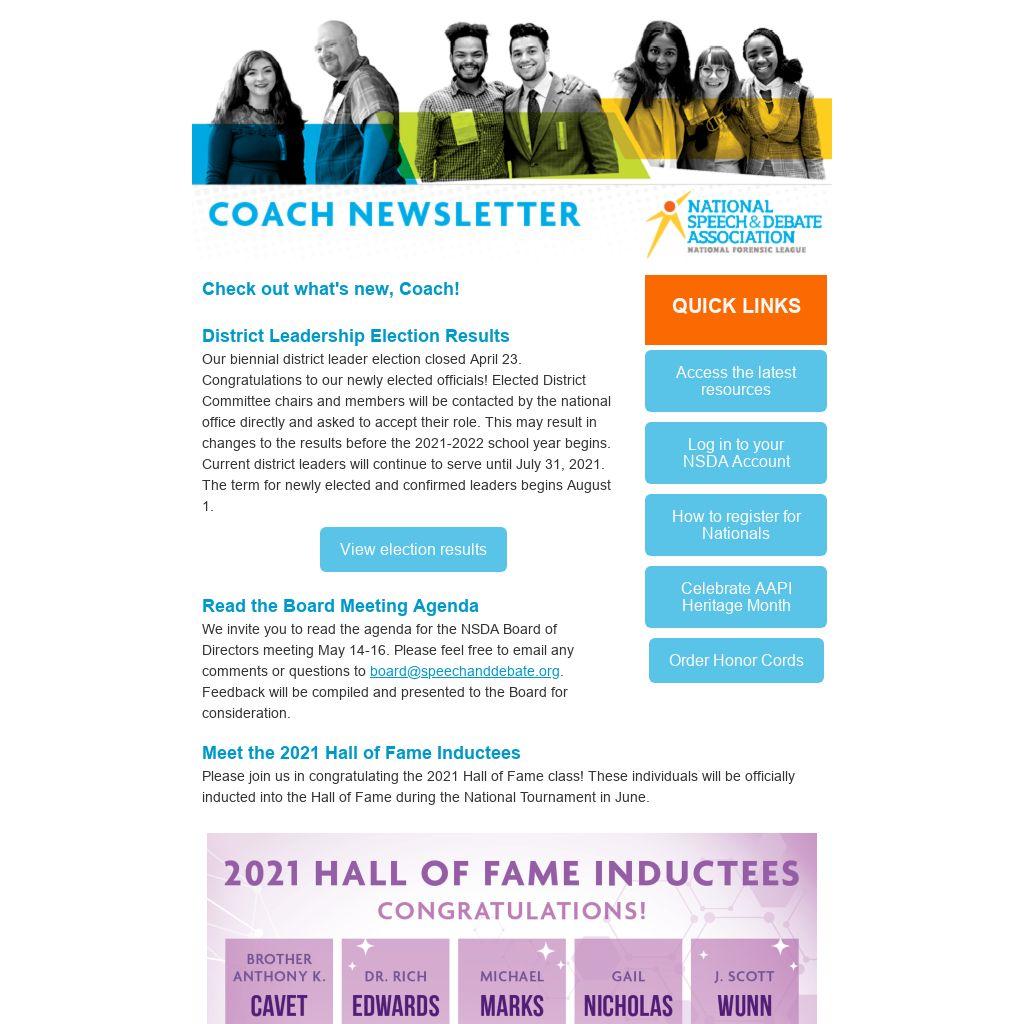 COACH NEWSLETTER

NATIONAL SPEECH & DEBATE ASSOCIATION
NATIONAL FORENSIC LEAGUE

Check out what's new, Coach!

District Leadership Election Results

Our biennial district leader election closed April 23. Congratulations to our newly elected officials! Elected District Committee chairs and members will be contacted by the national office directly and asked to accept their role. This may result in changes to the results before the 2021-2022 school year begins. Current district leaders will continue to serve until July 31, 2021. The term for newly elected and confirmed leaders begins August 1.

View election results

Read the Board Meeting Agenda

We invite you to read the agenda for the NSDA Board of Directors meeting May 14-16. Please feel free to email any comments or questions to board@speechanddebate.org. Feedback will be compiled and presented to the Board for consideration.

QUICK LINKS

Access the latest resources

Log in to your NSDA Account

How to register for Nationals

Celebrate AAPI Heritage Month

Order Honor Cords

Meet the 2021 Hall of Fame Inductees

Please join us in congratulating the 2021 Hall of Fame class! These individuals will be officially inducted into the Hall of Fame during the National Tournament in June.

2021 HALL OF FAME INDUCTEES
CONGRATULATIONS!

BROTHER ANTHONY K.
CAVET

DR. RICH
EDWARDS

MICHAEL
MARKS

GAIL
NICHOLAS

J. SCOTT
WUNN